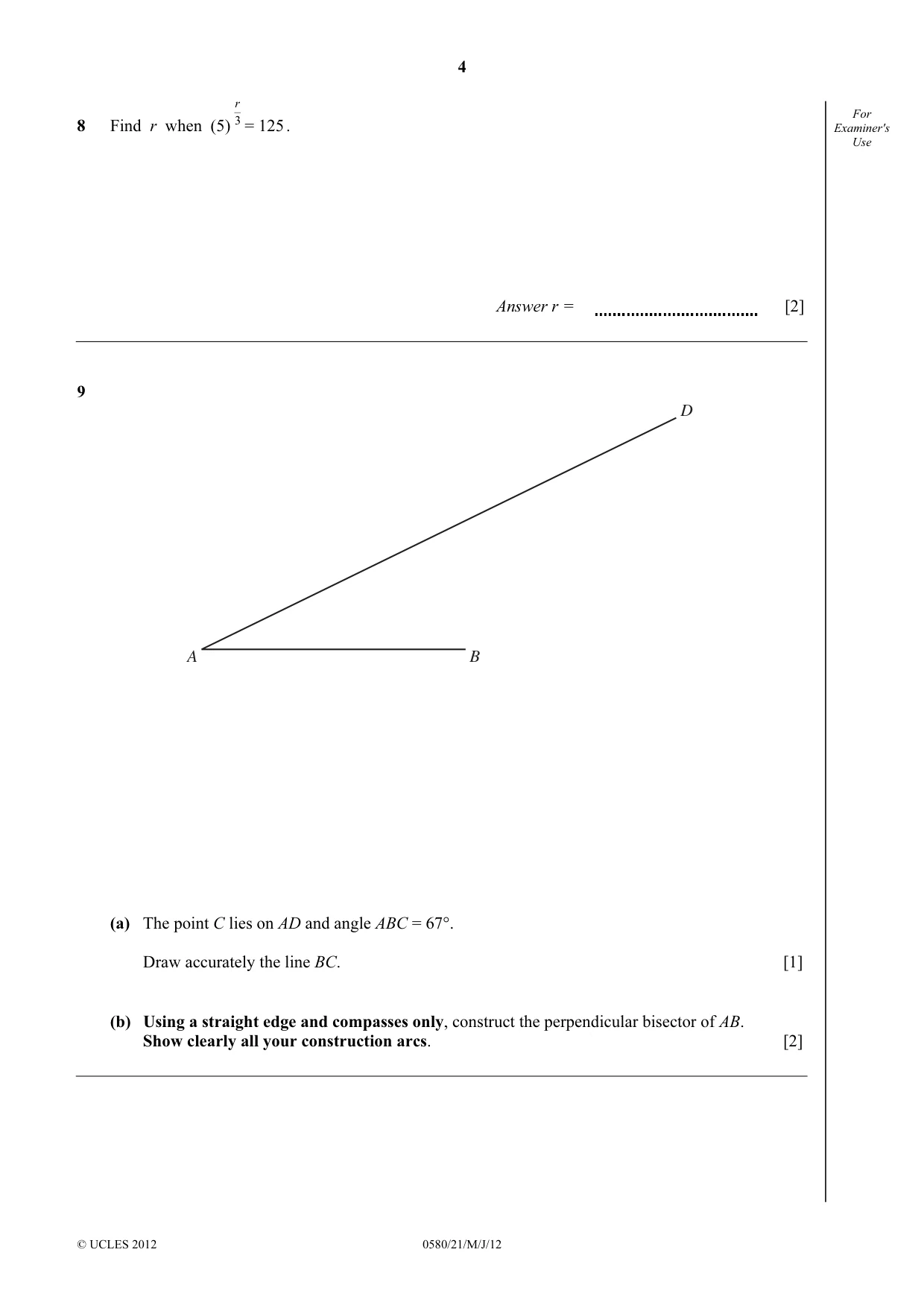 4

For Examiner's Use

8 Find r when $(5)^{\frac{r}{3}} = 125$.

Answer r = ____ [2]

9

D

A B

(a) The point C lies on AD and angle ABC = 67°.

Draw accurately the line BC. [1]

(b) Using a straight edge and compasses only, construct the perpendicular bisector of AB. Show clearly all your construction arcs. [2]

© UCLES 2012 0580/21/M/J/12